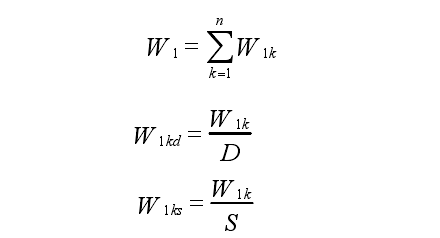 $W_1 = \sum_{k=1}^{n} W_{1k}$

$W_{1kd} = \frac{W_{1k}}{D}$

$W_{1ks} = \frac{W_{1k}}{S}$